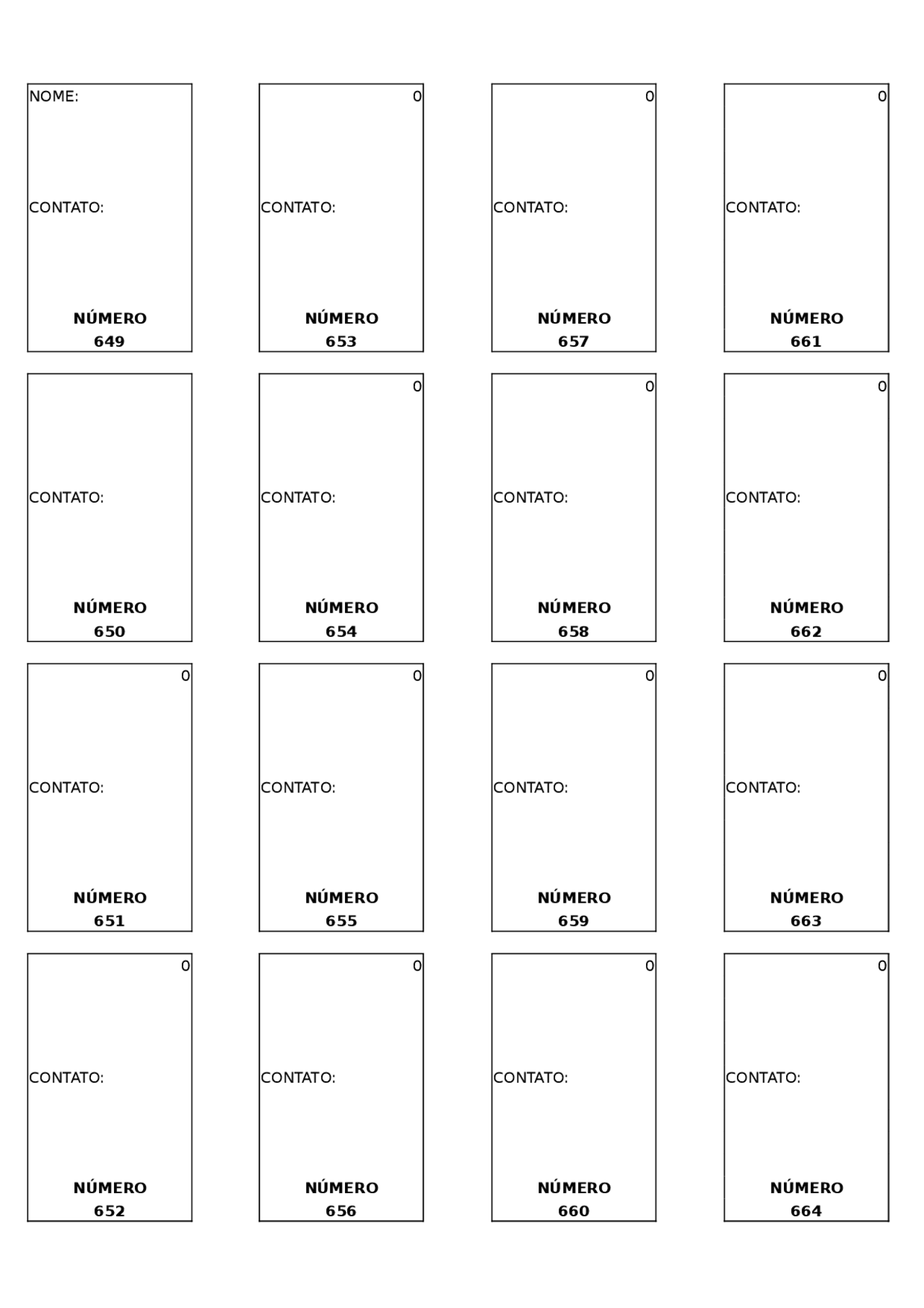 NOME:

CONTATO:

NÚMERO
649

0

CONTATO:

NÚMERO
653

0

CONTATO:

NÚMERO
657

0

CONTATO:

NÚMERO
661

CONTATO:

NÚMERO
650

0

CONTATO:

NÚMERO
654

0

CONTATO:

NÚMERO
658

0

CONTATO:

NÚMERO
662

0

CONTATO:

NÚMERO
651

0

CONTATO:

NÚMERO
655

0

CONTATO:

NÚMERO
659

0

CONTATO:

NÚMERO
663

0

CONTATO:

NÚMERO
652

0

CONTATO:

NÚMERO
656

0

CONTATO:

NÚMERO
660

0

CONTATO:

NÚMERO
664